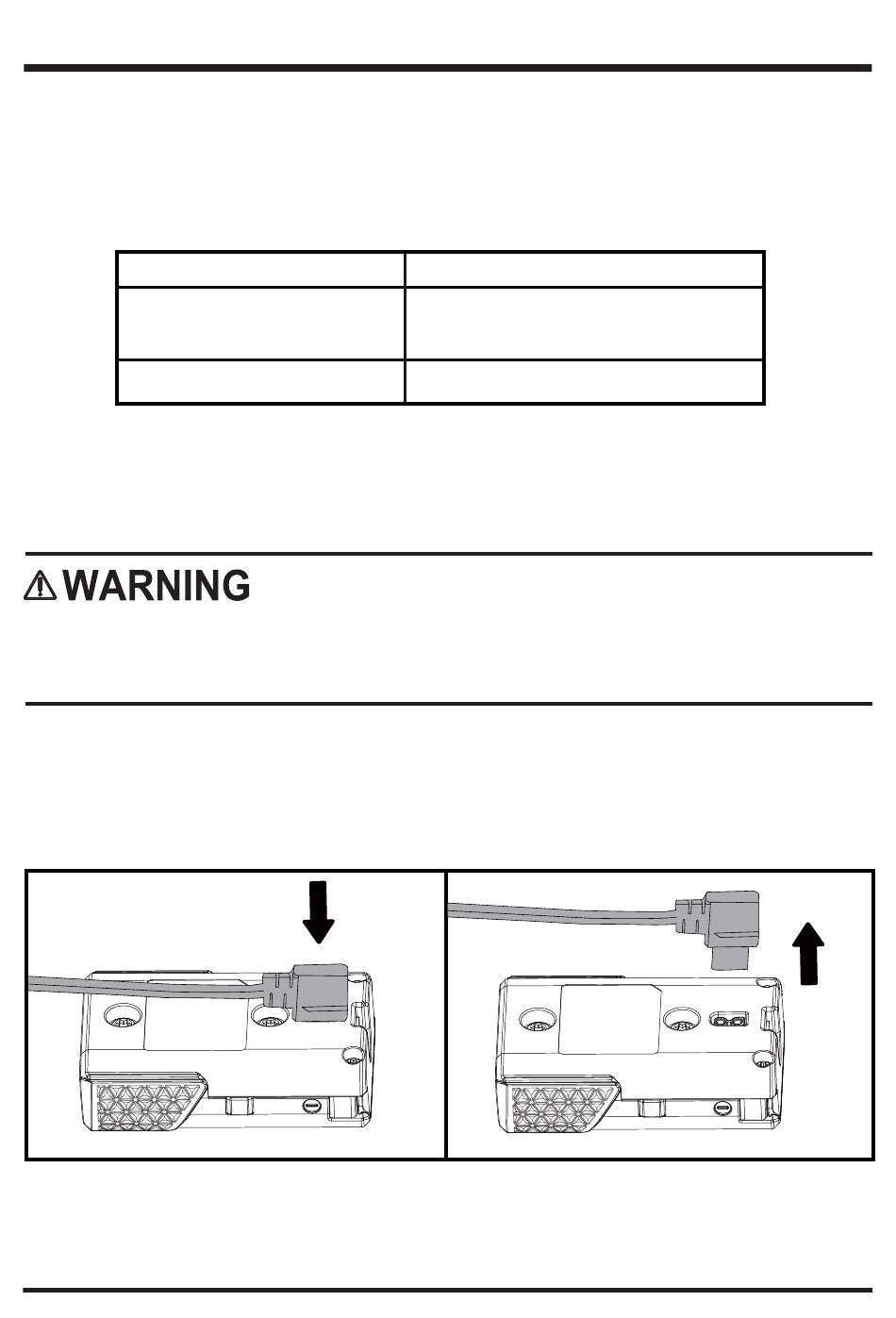 WARNING